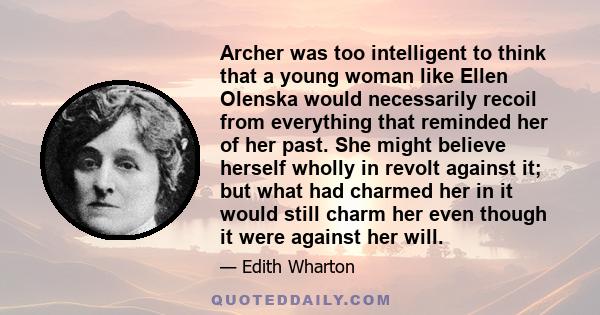 Archer was too intelligent to think that a young woman like Ellen Olenska would necessarily recoil from everything that reminded her of her past. She might believe herself wholly in revolt against it; but what had charmed her in it would still charm her even though it were against her will.

— Edith Wharton

QUOTEDDAILY.COM